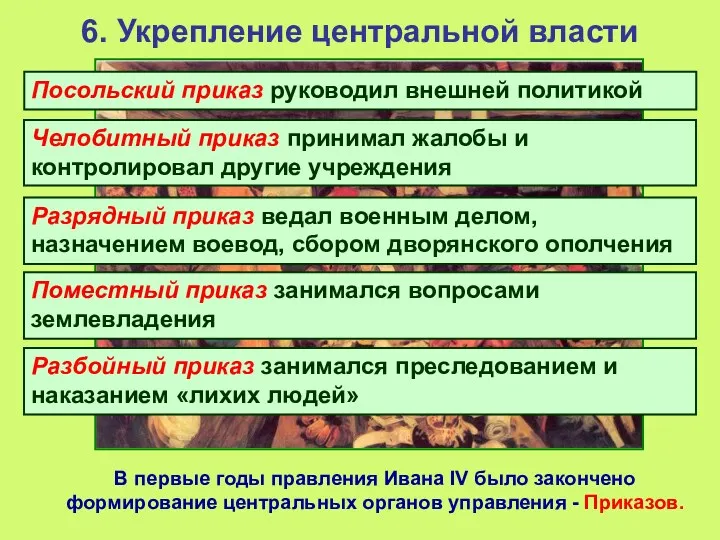 6. Укрепление центральной власти

Посольский приказ руководил внешней политикой

Челобитный приказ принимал жалобы и контролировал другие учреждения

Разрядный приказ ведал военным делом, назначением воевод, сбором дворянского ополчения

Поместный приказ занимался вопросами землевладения

Разбойный приказ занимался преследованием и наказанием «лихих людей»

В первые годы правления Ивана IV было закончено формирование центральных органов управления - Приказов.